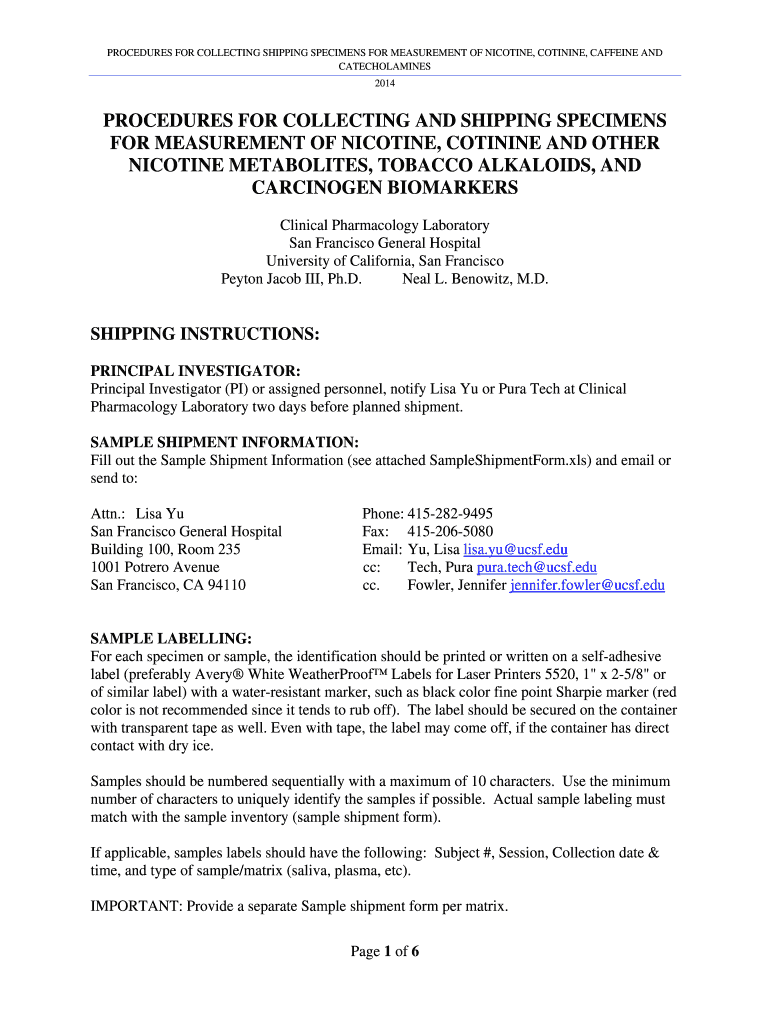 PROCEDURES FOR COLLECTING SHIPPING SPECIMENS FOR MEASUREMENT OF NICOTINE, COTININE, CAFFEINE AND CATECHOLAMINES
2014

PROCEDURES FOR COLLECTING AND SHIPPING SPECIMENS FOR MEASUREMENT OF NICOTINE, COTININE AND OTHER NICOTINE METABOLITES, TOBACCO ALKALOIDS, AND CARCINOGEN BIOMARKERS

Clinical Pharmacology Laboratory
San Francisco General Hospital
University of California, San Francisco
Peyton Jacob III, Ph.D. Neal L. Benowitz, M.D.

SHIPPING INSTRUCTIONS:

PRINCIPAL INVESTIGATOR:
Principal Investigator (PI) or assigned personnel, notify Lisa Yu or Pura Tech at Clinical Pharmacology Laboratory two days before planned shipment.

SAMPLE SHIPMENT INFORMATION:
Fill out the Sample Shipment Information (see attached SampleShipmentForm.xls) and email or send to:

Attn.: Lisa Yu
San Francisco General Hospital
Building 100, Room 235
1001 Potrero Avenue
San Francisco, CA 94110

Phone: 415-282-9495
Fax: 415-206-5080
Email: Yu, Lisa lisa.yu@ucsf.edu
cc: Tech, Pura pura.tech@ucsf.edu
cc. Fowler, Jennifer jennifer.fowler@ucsf.edu

SAMPLE LABELLING:
For each specimen or sample, the identification should be printed or written on a self-adhesive label (preferably Avery® White WeatherProof™ Labels for Laser Printers 5520, 1" x 2-5/8" or of similar label) with a water-resistant marker, such as black color fine point Sharpie marker (red color is not recommended since it tends to rub off). The label should be secured on the container with transparent tape as well. Even with tape, the label may come off, if the container has direct contact with dry ice.

Samples should be numbered sequentially with a maximum of 10 characters. Use the minimum number of characters to uniquely identify the samples if possible. Actual sample labeling must match with the sample inventory (sample shipment form).

If applicable, samples labels should have the following: Subject #, Session, Collection date & time, and type of sample/matrix (saliva, plasma, etc).

IMPORTANT: Provide a separate Sample shipment form per matrix.

Page 1 of 6